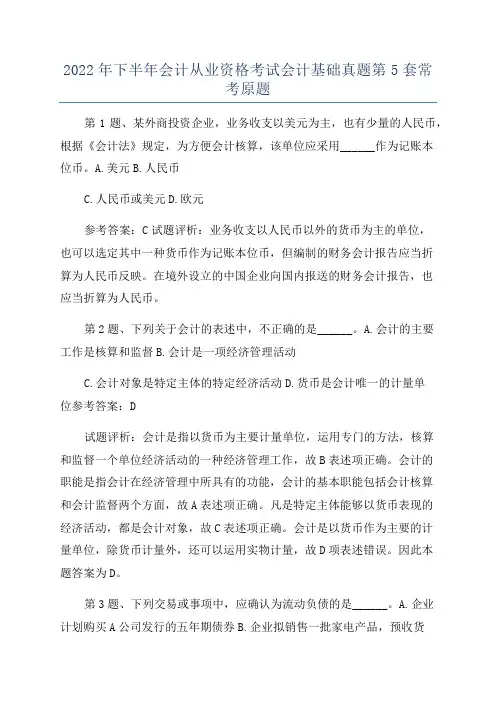 2022 年下半年会计从业资格考试会计基础真题第 5 套常考原题

第 1 题、某外商投资企业，业务收支以美元为主，也有少量的人民币，根据《会计法》规定，为方便会计核算，该单位应采用______作为记账本位币。A.美元 B.人民币

C.人民币或美元 D.欧元

参考答案：C 试题评析：业务收支以人民币以外的货币为主的单位，也可以选定其中一种货币作为记账本位币，但编制的财务会计报告应当折算为人民币反映。在境外设立的中国企业向国内报送的财务会计报告，也应当折算为人民币。

第 2 题、下列关于会计的表述中，不正确的是______。A.会计的主要工作是核算和监督 B.会计是一项经济管理活动

C.会计对象是特定主体的特定经济活动 D.货币是会计唯一的计量单位参考答案：D

试题评析：会计是指以货币为主要计量单位，运用专门的方法，核算和监督一个单位经济活动的一种经济管理工作，故 B 表述项正确。会计的职能是指会计在经济管理中所具有的功能，会计的基本职能包括会计核算和会计监督两个方面，故 A 表述项正确。凡是特定主体能够以货币表现的经济活动，都是会计对象，故 C 表述项正确。会计是以货币作为主要的计量单位，除货币计量外，还可以运用实物计量，故 D 项表述错误。因此本题答案为 D。

第 3 题、下列交易或事项中，应确认为流动负债的是______。A.企业计划购买 A 公司发行的五年期债券 B.企业拟销售一批家电产品，预收货